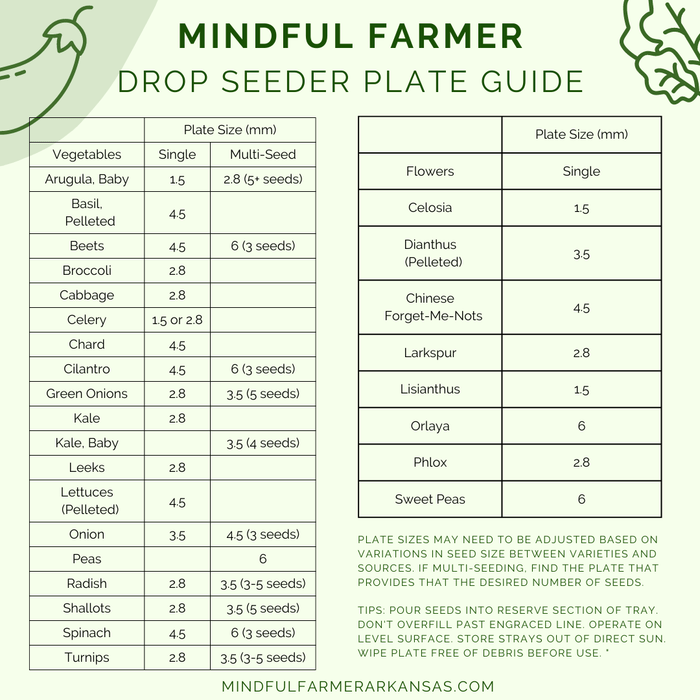 MINDFUL FARMER
DROP SEEDER PLATE GUIDE

| | Plate Size (mm) | |
|---|---|---|
| Vegetables | Single | Multi-Seed |
| Arugula, Baby | 1.5 | 2.8 (5+ seeds) |
| Basil, Pelleted | 4.5 | |
| Beets | 4.5 | 6 (3 seeds) |
| Broccoli | 2.8 | |
| Cabbage | 2.8 | |
| Celery | 1.5 or 2.8 | |
| Chard | 4.5 | |
| Cilantro | 4.5 | 6 (3 seeds) |
| Green Onions | 2.8 | 3.5 (5 seeds) |
| Kale | 2.8 | |
| Kale, Baby | | 3.5 (4 seeds) |
| Leeks | 2.8 | |
| Lettuces (Pelleted) | 4.5 | |
| Onion | 3.5 | 4.5 (3 seeds) |
| Peas | | 6 |
| Radish | 2.8 | 3.5 (3-5 seeds) |
| Shallots | 2.8 | 3.5 (5 seeds) |
| Spinach | 4.5 | 6 (3 seeds) |
| Turnips | 2.8 | 3.5 (3-5 seeds) |

| | Plate Size (mm) |
|---|---|
| Flowers | Single |
| Celosia | 1.5 |
| Dianthus (Pelleted) | 3.5 |
| Chinese Forget-Me-Nots | 4.5 |
| Larkspur | 2.8 |
| Lisianthus | 1.5 |
| Orlaya | 6 |
| Phlox | 2.8 |
| Sweet Peas | 6 |

PLATE SIZES MAY NEED TO BE ADJUSTED BASED ON VARIATIONS IN SEED SIZE BETWEEN VARIETIES AND SOURCES. IF MULTI-SEEDING, FIND THE PLATE THAT PROVIDES THAT THE DESIRED NUMBER OF SEEDS.

TIPS: POUR SEEDS INTO RESERVE SECTION OF TRAY. DON'T OVERFILL PAST ENGRACED LINE. OPERATE ON LEVEL SURFACE. STORE STRAYS OUT OF DIRECT SUN. WIPE PLATE FREE OF DEBRIS BEFORE USE. *

MINDFULFARMERARKANSAS.COM